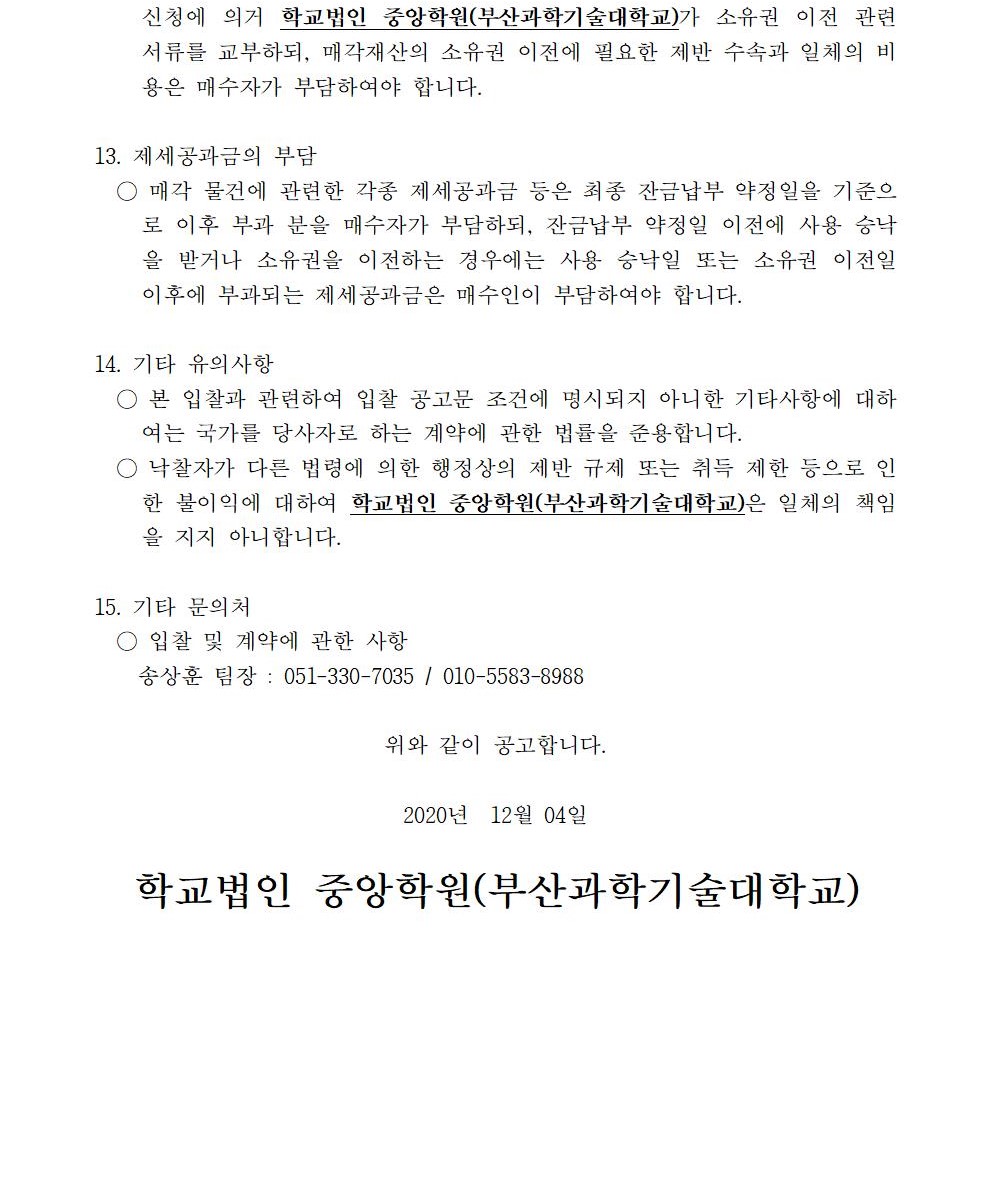 신청에 의거 학교법인 중앙학원(부산과학기술대학교)가 소유권 이전 관련 서류를 교부하되, 매각재산의 소유권 이전에 필요한 제반 수속과 일체의 비용은 매수자가 부담하여야 합니다.

13. 제세공과금의 부담
○ 매각 물건에 관련한 각종 제세공과금 등은 최종 잔금납부 약정일을 기준으로 이후 부과 분을 매수자가 부담하되, 잔금납부 약정일 이전에 사용 승낙을 받거나 소유권을 이전하는 경우에는 사용 승낙일 또는 소유권 이전일 이후에 부과되는 제세공과금은 매수인이 부담하여야 합니다.

14. 기타 유의사항
○ 본 입찰과 관련하여 입찰 공고문 조건에 명시되지 아니한 기타사항에 대하여는 국가를 당사자로 하는 계약에 관한 법률을 준용합니다.
○ 낙찰자가 다른 법령에 의한 행정상의 제반 규제 또는 취득 제한 등으로 인한 불이익에 대하여 학교법인 중앙학원(부산과학기술대학교)은 일체의 책임을 지지 아니합니다.

15. 기타 문의처
○ 입찰 및 계약에 관한 사항
송상훈 팀장 : 051-330-7035 / 010-5583-8988

위와 같이 공고합니다.

2020년 12월 04일

학교법인 중앙학원(부산과학기술대학교)